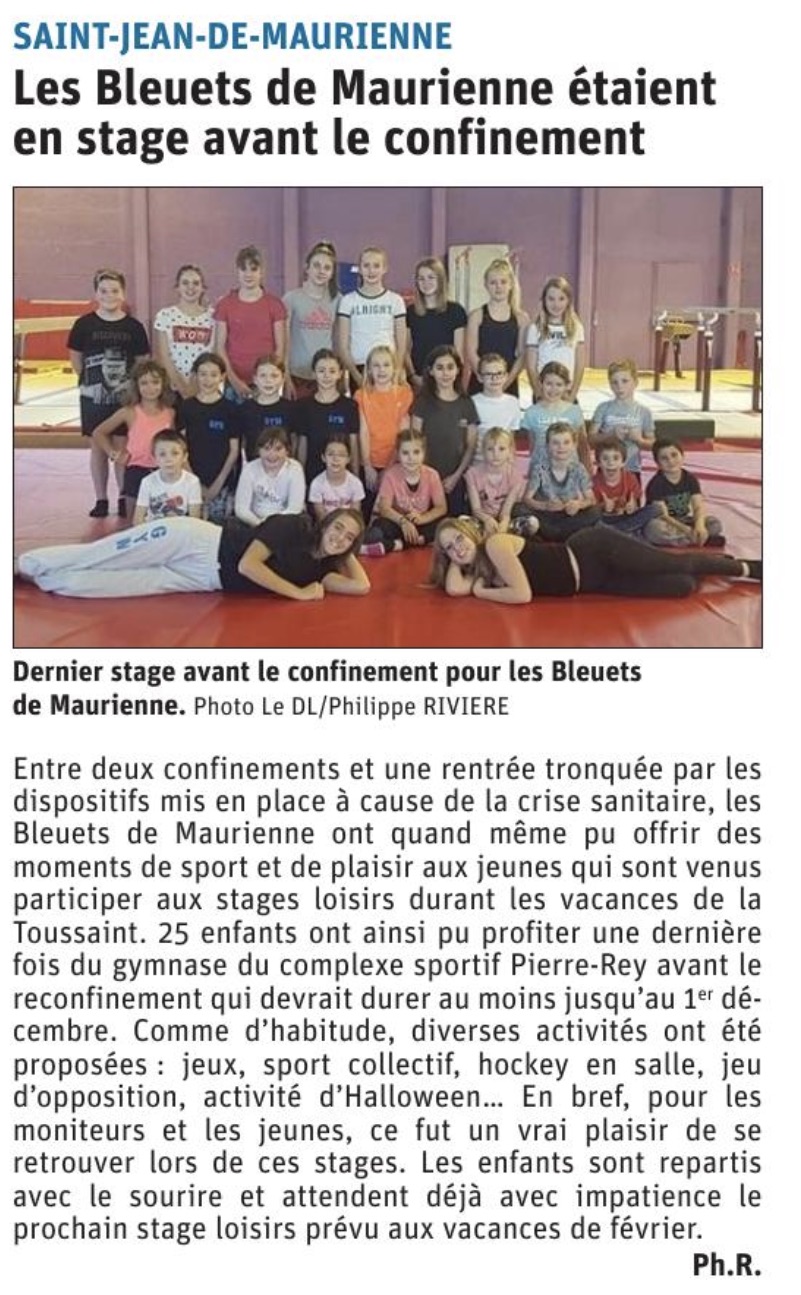 SAINT-JEAN-DE-MAURIENNE

Les Bleuets de Maurienne étaient en stage avant le confinement

Dernier stage avant le confinement pour les Bleuets de Maurienne. Photo Le DL/Philippe RIVIERE

Entre deux confinements et une rentrée tronquée par les dispositifs mis en place à cause de la crise sanitaire, les Bleuets de Maurienne ont quand même pu offrir des moments de sport et de plaisir aux jeunes qui sont venus participer aux stages loisirs durant les vacances de la Toussaint. 25 enfants ont ainsi pu profiter une dernière fois du gymnase du complexe sportif Pierre-Rey avant le reconfinement qui devrait durer au moins jusqu'au 1$^{er}$ décembre. Comme d'habitude, diverses activités ont été proposées : jeux, sport collectif, hockey en salle, jeu d'opposition, activité d'Halloween... En bref, pour les moniteurs et les jeunes, ce fut un vrai plaisir de se retrouver lors de ces stages. Les enfants sont repartis avec le sourire et attendent déjà avec impatience le prochain stage loisirs prévu aux vacances de février.

Ph.R.